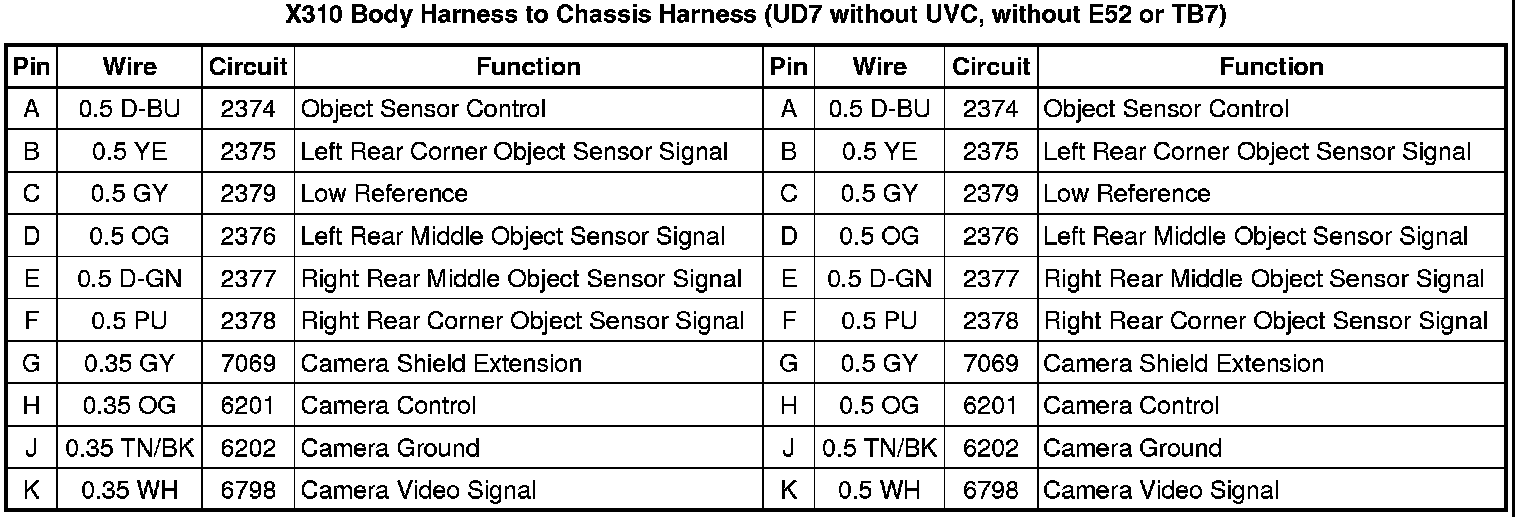 X310 Body Harness to Chassis Harness (UD7 without UVC, without E52 or TB7)

| Pin | Wire | Circuit | Function | Pin | Wire | Circuit | Function |
|---|---|---|---|---|---|---|---|
| A | 0.5 D-BU | 2374 | Object Sensor Control | A | 0.5 D-BU | 2374 | Object Sensor Control |
| B | 0.5 YE | 2375 | Left Rear Corner Object Sensor Signal | B | 0.5 YE | 2375 | Left Rear Corner Object Sensor Signal |
| C | 0.5 GY | 2379 | Low Reference | C | 0.5 GY | 2379 | Low Reference |
| D | 0.5 OG | 2376 | Left Rear Middle Object Sensor Signal | D | 0.5 OG | 2376 | Left Rear Middle Object Sensor Signal |
| E | 0.5 D-GN | 2377 | Right Rear Middle Object Sensor Signal | E | 0.5 D-GN | 2377 | Right Rear Middle Object Sensor Signal |
| F | 0.5 PU | 2378 | Right Rear Corner Object Sensor Signal | F | 0.5 PU | 2378 | Right Rear Corner Object Sensor Signal |
| G | 0.35 GY | 7069 | Camera Shield Extension | G | 0.5 GY | 7069 | Camera Shield Extension |
| H | 0.35 OG | 6201 | Camera Control | H | 0.5 OG | 6201 | Camera Control |
| J | 0.35 TN/BK | 6202 | Camera Ground | J | 0.5 TN/BK | 6202 | Camera Ground |
| K | 0.35 WH | 6798 | Camera Video Signal | K | 0.5 WH | 6798 | Camera Video Signal |